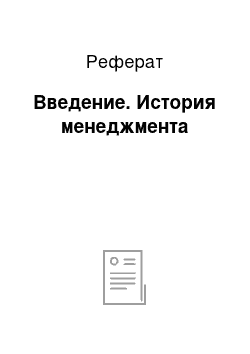 Реферат

Введение. История менеджмента